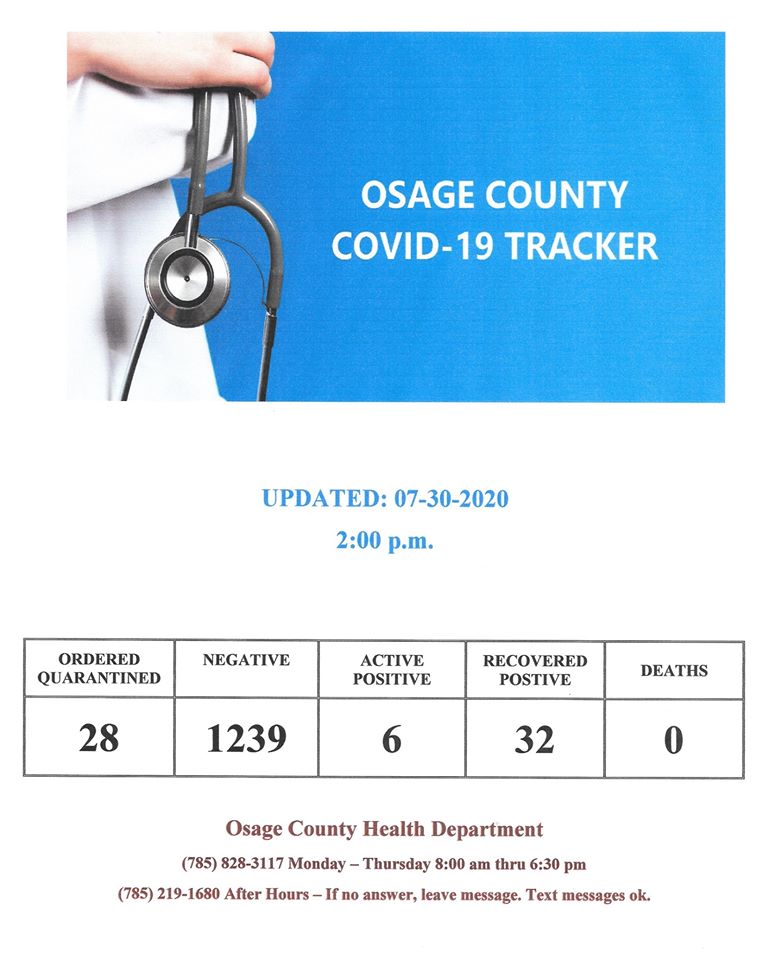 OSAGE COUNTY
COVID-19 TRACKER

UPDATED: 07-30-2020
2:00 p.m.

| ORDERED QUARANTINED | NEGATIVE | ACTIVE POSITIVE | RECOVERED POSTIVE | DEATHS |
|---|---|---|---|---|
| 28 | 1239 | 6 | 32 | 0 |

Osage County Health Department

(785) 828-3117 Monday – Thursday 8:00 am thru 6:30 pm

(785) 219-1680 After Hours – If no answer, leave message. Text messages ok.